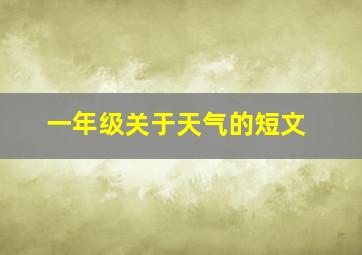 一年级关于天气的短文